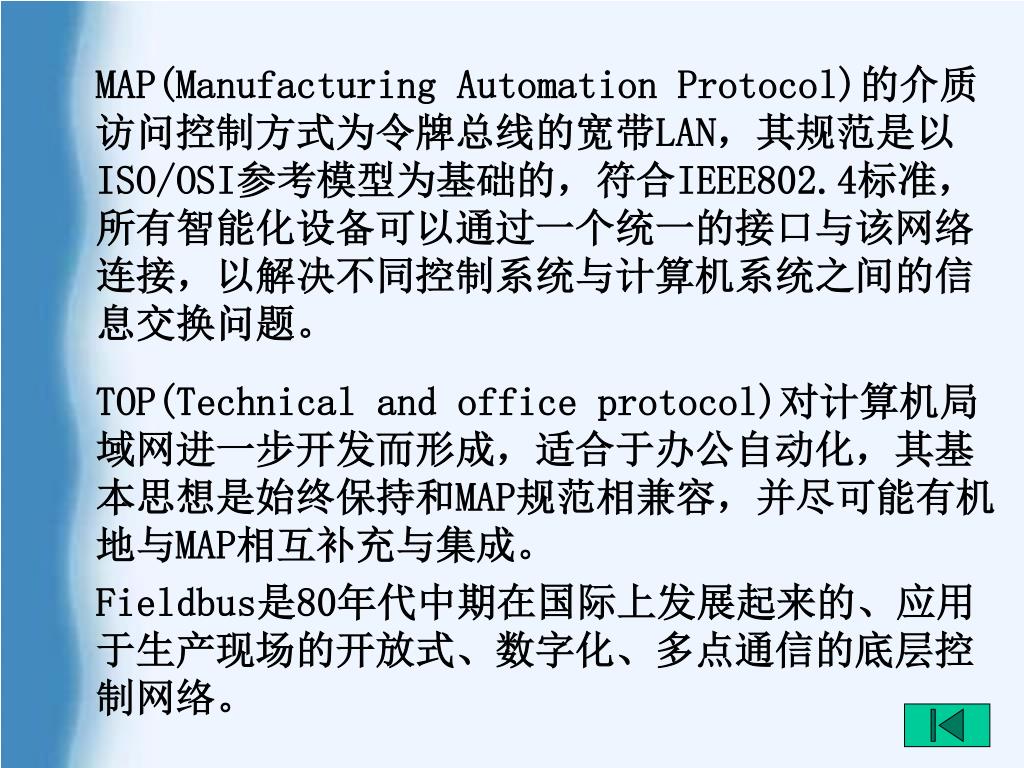 MAP(Manufacturing Automation Protocol)的介质访问控制方式为令牌总线的宽带LAN，其规范是以ISO/OSI参考模型为基础的，符合IEEE802.4标准，所有智能化设备可以通过一个统一的接口与该网络连接，以解决不同控制系统与计算机系统之间的信息交换问题。

TOP(Technical and office protocol)对计算机局域网进一步开发而形成，适合于办公自动化，其基本思想是始终保持和MAP规范相兼容，并尽可能有机地与MAP相互补充与集成。

Fieldbus是80年代中期在国际上发展起来的、应用于生产现场的开放式、数字化、多点通信的底层控制网络。